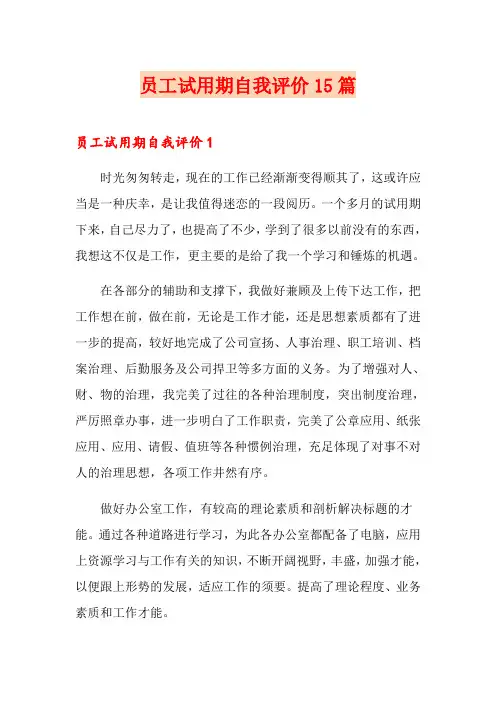 员工试用期自我评价15篇

员工试用期自我评价1

时光匆匆转走，现在的工作已经渐渐变得顺其了，这或许应当是一种庆幸，是让我值得迷恋的一段阅历。一个多月的试用期下来，自己尽力了，也提高了不少，学到了很多以前没有的东西，我想这不仅是工作，更主要的是给了我一个学习和锤炼的机遇。

在各部分的辅助和支撑下，我做好兼顾及上传下达工作，把工作想在前，做在前，无论是工作才能，还是思想素质都有了进一步的提高，较好地完成了公司宣扬、人事治理、职工培训、档案治理、后勤服务及公司捍卫等多方面的义务。为了增强对人、财、物的治理，我完美了过往的各种治理制度，突出制度治理，严厉照章办事，进一步明白了工作职责，完美了公章应用、纸张应用、应用、请假、值班等各种惯例治理，充足体现了对事不对人的治理思想，各项工作井然有序。

做好办公室工作，有较高的理论素质和剖析解决标题的才能。通过各种道路进行学习，为此各办公室都配备了电脑，应用上资源学习与工作有关的知识，不断开阔视野，丰盛，加强才能，以便跟上形势的发展，适应工作的须要。提高了理论程度、业务素质和工作才能。